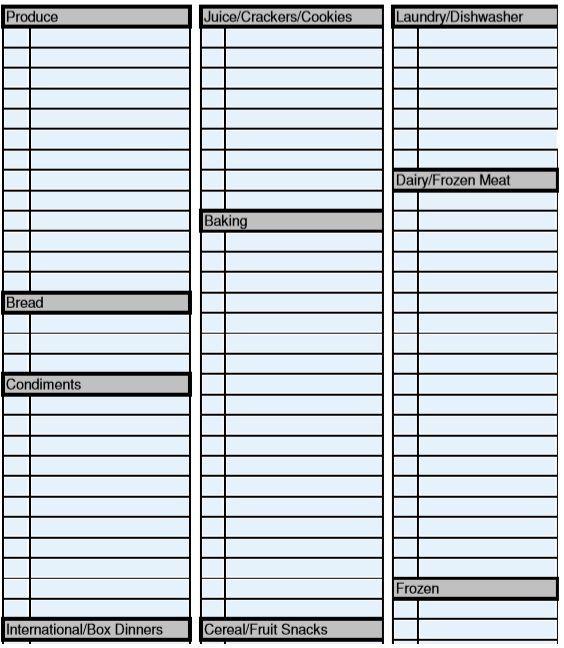 Produce

Bread

Condiments

International/Box Dinners

Juice/Crackers/Cookies

Baking

Cereal/Fruit Snacks

Laundry/Dishwasher

Dairy/Frozen Meat

Frozen